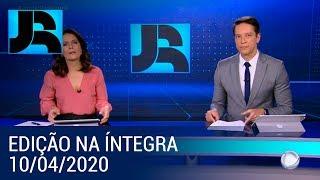 JR

JR

EDIÇÃO NA ÍNTEGRA
10/04/2020